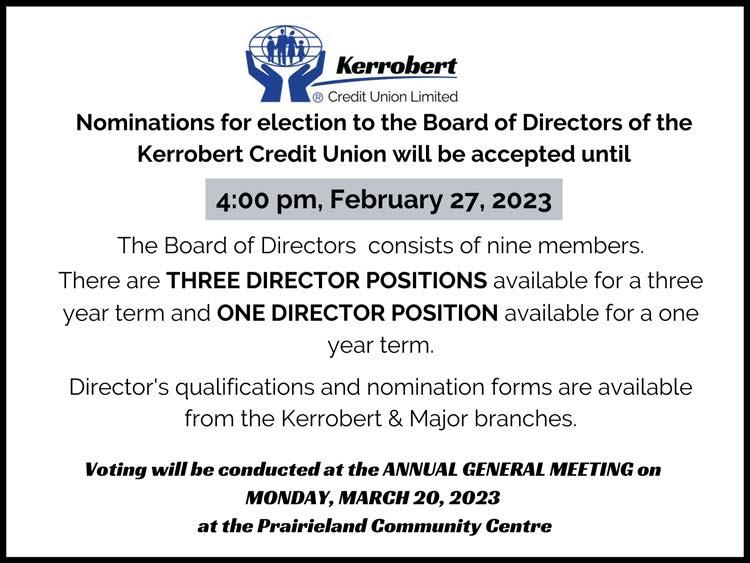 Kerrobert
® Credit Union Limited

Nominations for election to the Board of Directors of the Kerrobert Credit Union will be accepted until

4:00 pm, February 27, 2023

The Board of Directors consists of nine members. There are THREE DIRECTOR POSITIONS available for a three year term and ONE DIRECTOR POSITION available for a one year term.

Director's qualifications and nomination forms are available from the Kerrobert & Major branches.

Voting will be conducted at the ANNUAL GENERAL MEETING on MONDAY, MARCH 20, 2023 at the Prairieland Community Centre